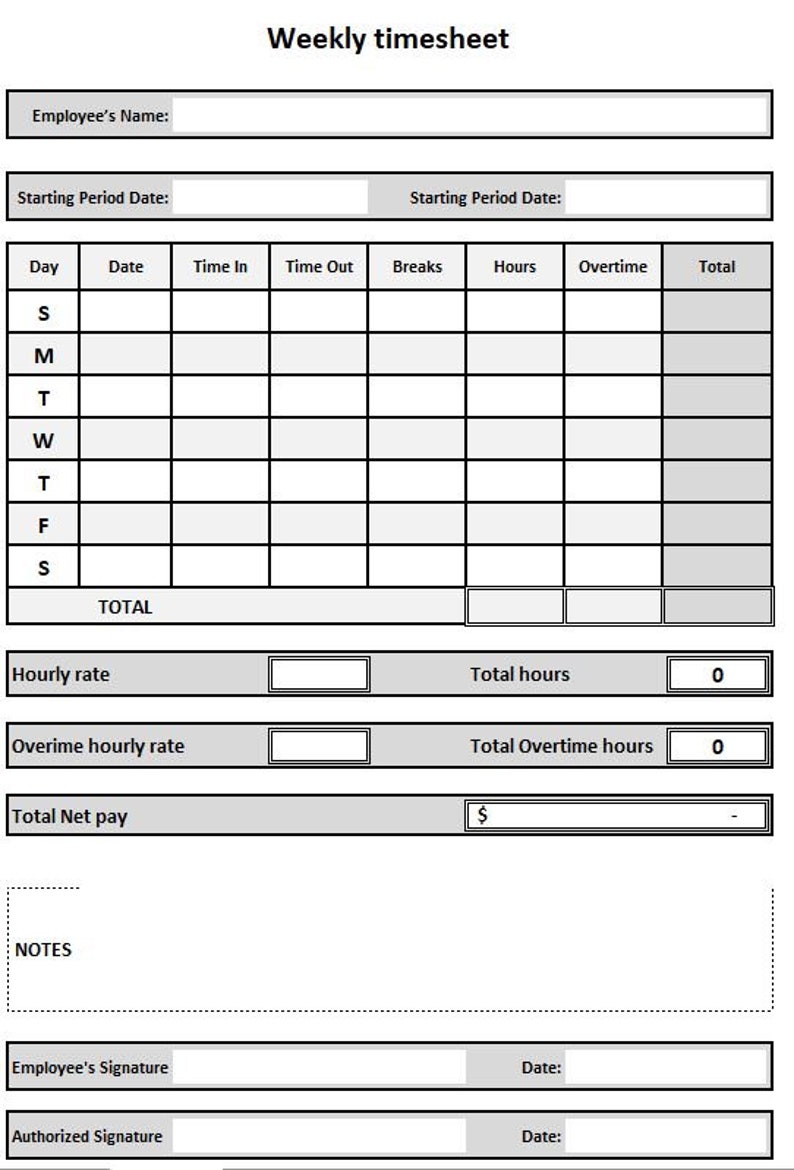 Weekly timesheet

Employee's Name:

Starting Period Date: Starting Period Date:

| Day | Date | Time In | Time Out | Breaks | Hours | Overtime | Total |
|---|---|---|---|---|---|---|---|
| S | | | | | | | |
| M | | | | | | | |
| T | | | | | | | |
| W | | | | | | | |
| T | | | | | | | |
| F | | | | | | | |
| S | | | | | | | |
| TOTAL | | | | | | | |

Hourly rate Total hours 0

Overime hourly rate Total Overtime hours 0

Total Net pay $ -

NOTES

Employee's Signature Date:

Authorized Signature Date: